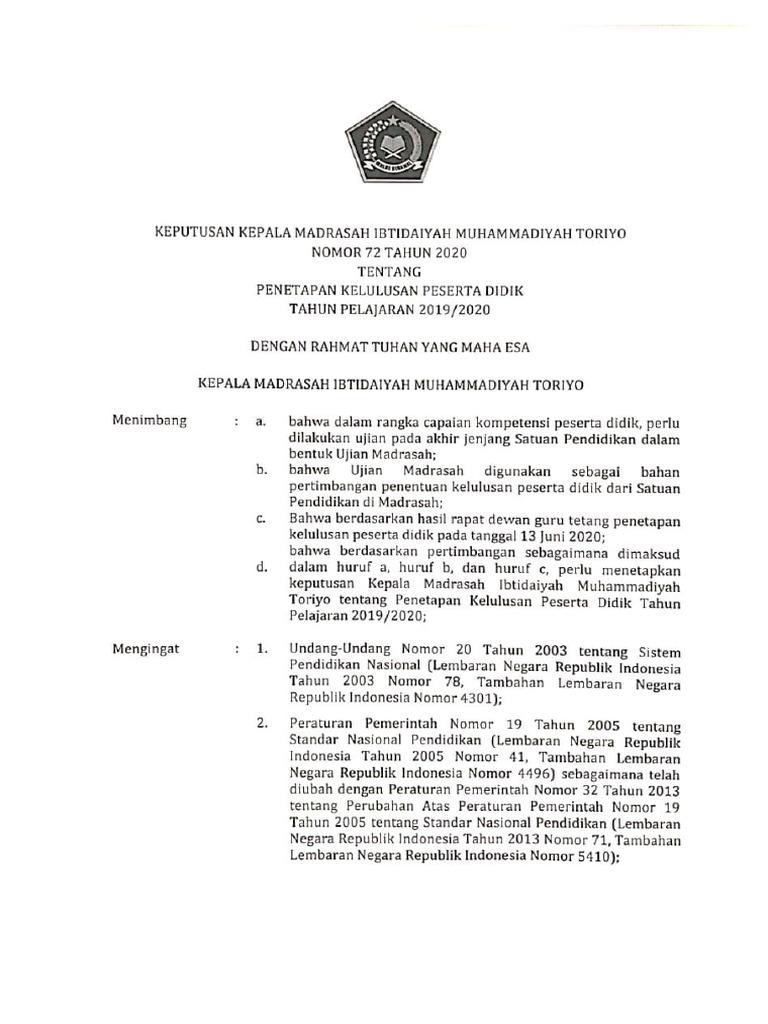 IKHLAS BERAMAL

KEPUTUSAN KEPALA MADRASAH IBTIDAIYAH MUHAMMADIYAH TORIYO
NOMOR 72 TAHUN 2020
TENTANG
PENETAPAN KELULUSAN PESERTA DIDIK
TAHUN PELAJARAN 2019/2020

DENGAN RAHMAT TUHAN YANG MAHA ESA

KEPALA MADRASAH IBTIDAIYAH MUHAMMADIYAH TORIYO

Menimbang : a. bahwa dalam rangka capaian kompetensi peserta didik, perlu dilakukan ujian pada akhir jenjang Satuan Pendidikan dalam bentuk Ujian Madrasah;
b. bahwa Ujian Madrasah digunakan sebagai bahan pertimbangan penentuan kelulusan peserta didik dari Satuan Pendidikan di Madrasah;
c. Bahwa berdasarkan hasil rapat dewan guru tetang penetapan kelulusan peserta didik pada tanggal 13 Juni 2020;
d. bahwa berdasarkan pertimbangan sebagaimana dimaksud dalam huruf a, huruf b, dan huruf c, perlu menetapkan keputusan Kepala Madrasah Ibtidaiyah Muhammadiyah Toriyo tentang Penetapan Kelulusan Peserta Didik Tahun Pelajaran 2019/2020;

Mengingat : 1. Undang-Undang Nomor 20 Tahun 2003 tentang Sistem Pendidikan Nasional (Lembaran Negara Republik Indonesia Tahun 2003 Nomor 78, Tambahan Lembaran Negara Republik Indonesia Nomor 4301);
2. Peraturan Pemerintah Nomor 19 Tahun 2005 tentang Standar Nasional Pendidikan (Lembaran Negara Republik Indonesia Tahun 2005 Nomor 41, Tambahan Lembaran Negara Republik Indonesia Nomor 4496) sebagaimana telah diubah dengan Peraturan Pemerintah Nomor 32 Tahun 2013 tentang Perubahan Atas Peraturan Pemerintah Nomor 19 Tahun 2005 tentang Standar Nasional Pendidikan (Lembaran Negara Republik Indonesia Tahun 2013 Nomor 71, Tambahan Lembaran Negara Republik Indonesia Nomor 5410);